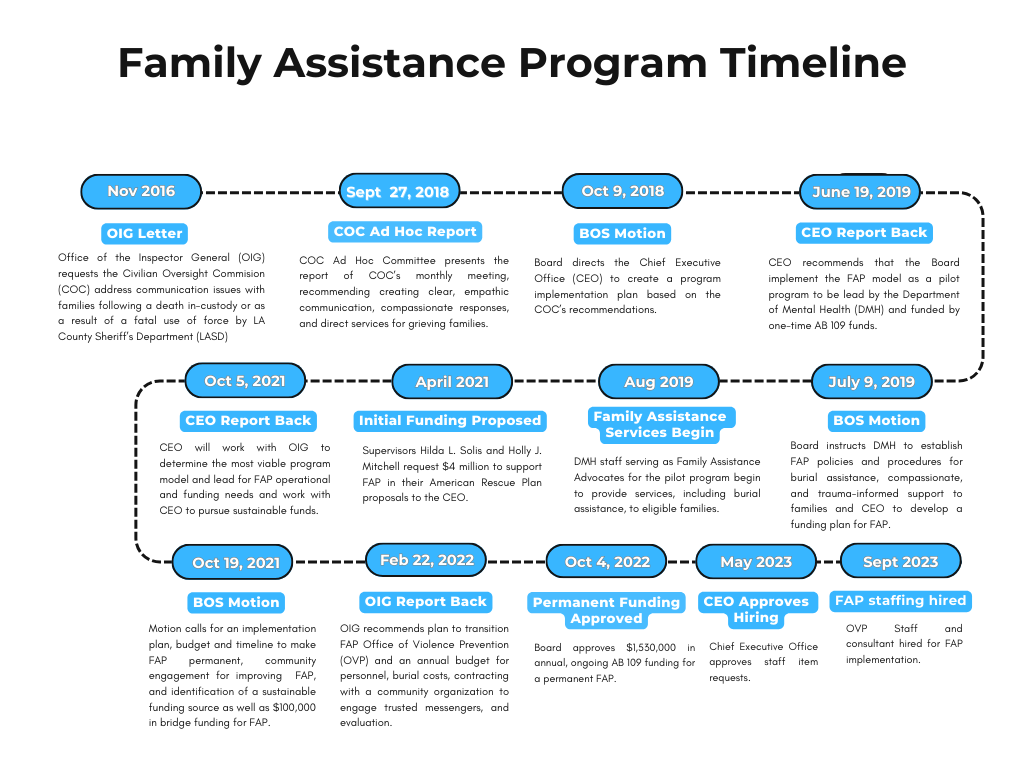 Family Assistance Program Timeline

Nov 2016

OIG Letter

Office of the Inspector General (OIG) requests the Civilian Oversight Commision (COC) address communication issues with families following a death in-custody or as a result of a fatal use of force by LA County Sheriff's Department (LASD)

Sept 27, 2018

COC Ad Hoc Report

COC Ad Hoc Committee presents the report of COC's monthly meeting, recommending creating clear, empathic communication, compassionate responses, and direct services for grieving families.

Oct 9, 2018

BOS Motion

Board directs the Chief Executive Office (CEO) to create a program implementation plan based on the COC's recommendations.

June 19, 2019

CEO Report Back

CEO recommends that the Board implement the FAP model as a pilot program to be lead by the Department of Mental Health (DMH) and funded by one-time AB 109 funds.

July 9, 2019

BOS Motion

Board instructs DMH to establish FAP policies and procedures for burial assistance, compassionate, and trauma-informed support to families and CEO to develop a funding plan for FAP.

Aug 2019

Family Assistance Services Begin

DMH staff serving as Family Assistance Advocates for the pilot program begin to provide services, including burial assistance, to eligible families.

April 2021

Initial Funding Proposed

Supervisors Hilda L. Solis and Holly J. Mitchell request $4 million to support FAP in their American Rescue Plan proposals to the CEO.

Oct 5, 2021

CEO Report Back

CEO will work with OIG to determine the most viable program model and lead for FAP operational and funding needs and work with CEO to pursue sustainable funds.

Oct 19, 2021

BOS Motion

Motion calls for an implementation plan, budget and timeline to make FAP permanent, community engagement for improving FAP, and identification of a sustainable funding source as well as $100,000 in bridge funding for FAP.

Feb 22, 2022

OIG Report Back

OIG recommends plan to transition FAP Office of Violence Prevention (OVP) and an annual budget for personnel, burial costs, contracting with a community organization to engage trusted messengers, and evaluation.

Oct 4, 2022

Permanent Funding Approved

Board approves $1,530,000 in annual, ongoing AB 109 funding for a permanent FAP.

May 2023

CEO Approves Hiring

Chief Executive Office approves staff item requests.

Sept 2023

FAP staffing hired

OVP Staff and consultant hired for FAP implementation.